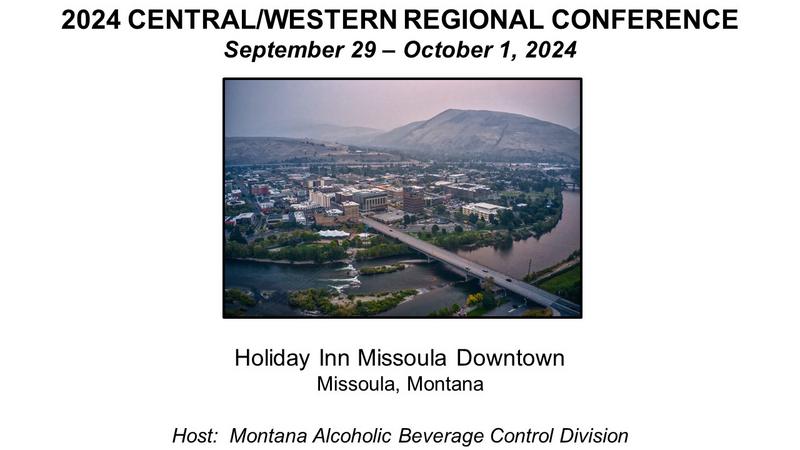 2024 CENTRAL/WESTERN REGIONAL CONFERENCE
September 29 – October 1, 2024

Holiday Inn Missoula Downtown
Missoula, Montana

Host: Montana Alcoholic Beverage Control Division